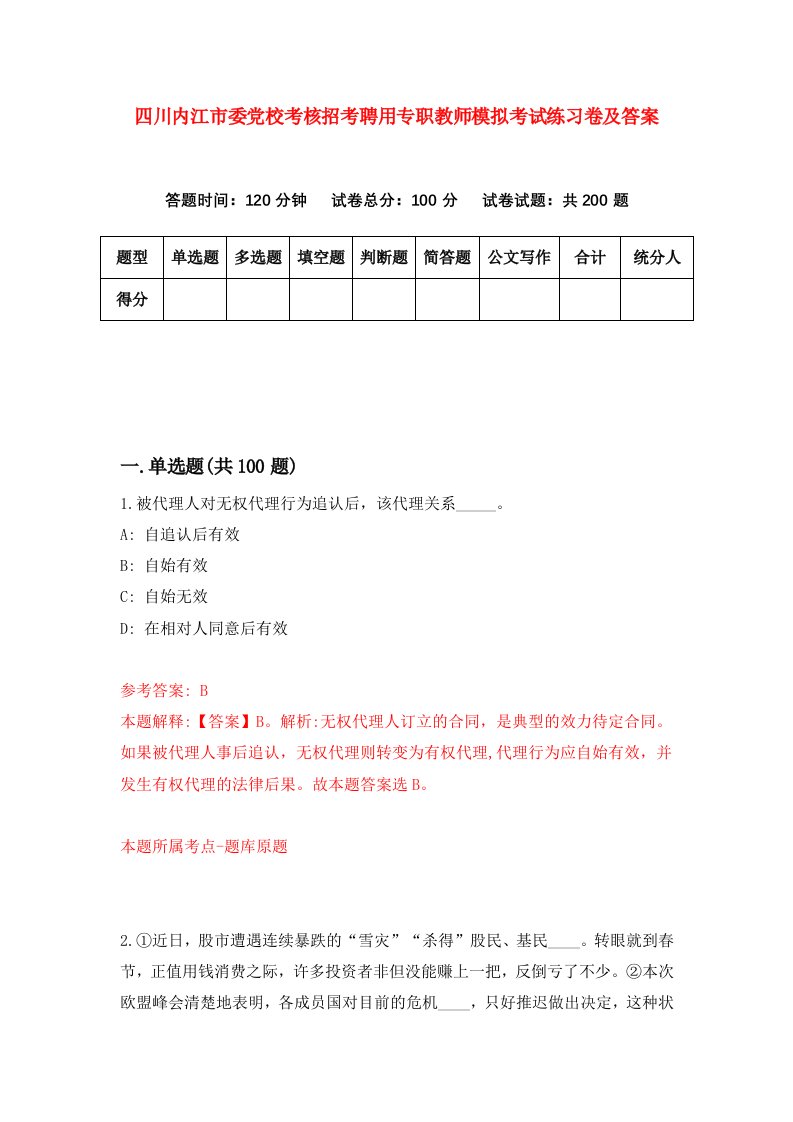 四川内江市委党校考核招考聘用专职教师模拟考试练习卷及答案

答题时间：120 分钟　试卷总分：100 分　试卷试题：共 200 题

| 题型 | 单选题 | 多选题 | 填空题 | 判断题 | 简答题 | 公文写作 | 合计 | 统分人 |
|---|---|---|---|---|---|---|---|---|
| 得分 | | | | | | | | |

一.单选题(共 100 题)

1.被代理人对无权代理行为追认后，该代理关系_____。

A: 自追认后有效

B: 自始有效

C: 自始无效

D: 在相对人同意后有效

参考答案: B

本题解释:【答案】B。解析:无权代理人订立的合同，是典型的效力待定合同。如果被代理人事后追认，无权代理则转变为有权代理,代理行为应自始有效，并发生有权代理的法律后果。故本题答案选 B。

本题所属考点-题库原题

2.①近日，股市遭遇连续暴跌的“雪灾”“杀得”股民、基民____。转眼就到春节，正值用钱消费之际，许多投资者非但没能赚上一把，反倒亏了不少。②本次欧盟峰会清楚地表明，各成员国对目前的危机____，只好推迟做出决定，这种状